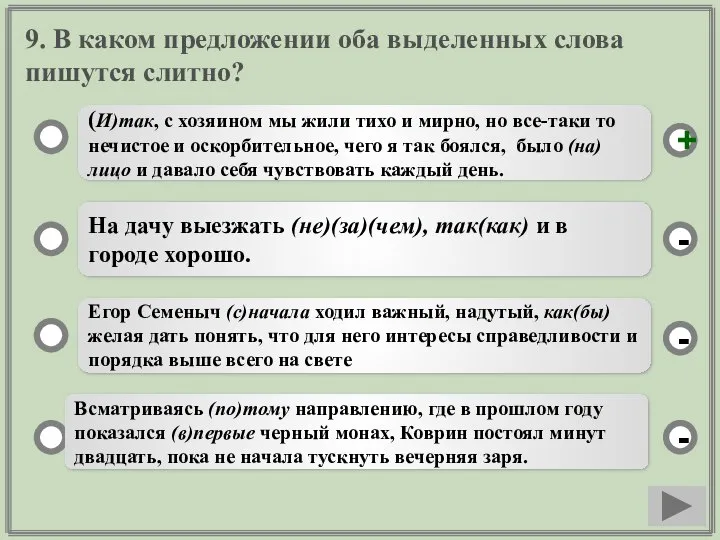 9. В каком предложении оба выделенных слова пишутся слитно?

(И)так, с хозяином мы жили тихо и мирно, но все-таки то нечистое и оскорбительное, чего я так боялся, было (на) лицо и давало себя чувствовать каждый день.

+

На дачу выезжать (не)(за)(чем), так(как) и в городе хорошо.

-

Егор Семеныч (с)начала ходил важный, надутый, как(бы) желая дать понять, что для него интересы справедливости и порядка выше всего на свете

-

Всматриваясь (по)тому направлению, где в прошлом году показался (в)первые черный монах, Коврин постоял минут двадцать, пока не начала тускнуть вечерняя заря.

-